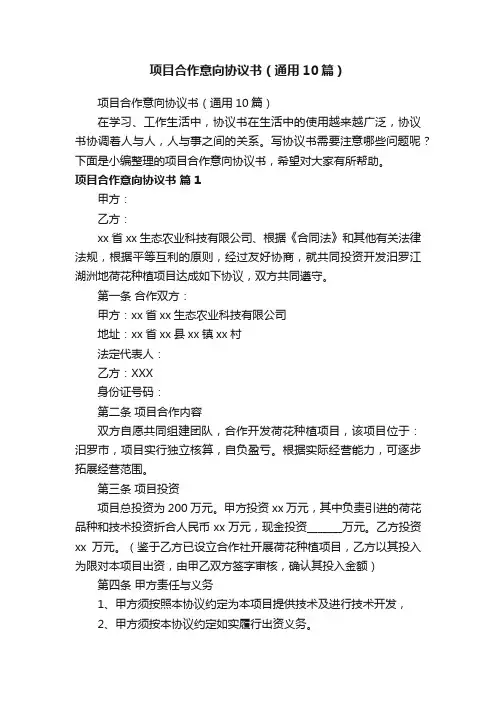 项目合作意向协议书（通用10篇）

项目合作意向协议书（通用10篇）

在学习、工作生活中，协议书在生活中的使用越来越广泛，协议书协调着人与人，人与事之间的关系。写协议书需要注意哪些问题呢？下面是小编整理的项目合作意向协议书，希望对大家有所帮助。

项目合作意向协议书 篇1

甲方：

乙方：

xx省xx生态农业科技有限公司、根据《合同法》和其他有关法律法规，根据平等互利的原则，经过友好协商，就共同投资开发汨罗江湖洲地荷花种植项目达成如下协议，双方共同遵守。

第一条 合作双方：

甲方：xx省xx生态农业科技有限公司

地址：xx省xx县xx镇xx村

法定代表人：

乙方：XXX

身份证号码：

第二条 项目合作内容

双方自愿共同组建团队，合作开发荷花种植项目，该项目位于：汨罗市，项目实行独立核算，自负盈亏。根据实际经营能力，可逐步拓展经营范围。

第三条 项目投资

项目总投资为200万元。甲方投资xx万元，其中负责引进的荷花品种和技术投资折合人民币xx万元，现金投资______万元。乙方投资xx 万元。（鉴于乙方已设立合作社开展荷花种植项目，乙方以其投入为限对本项目出资，由甲乙双方签字审核，确认其投入金额）

第四条 甲方责任与义务

1、甲方须按照本协议约定为本项目提供技术及进行技术开发，

2、甲方须按本协议约定如实履行出资义务。